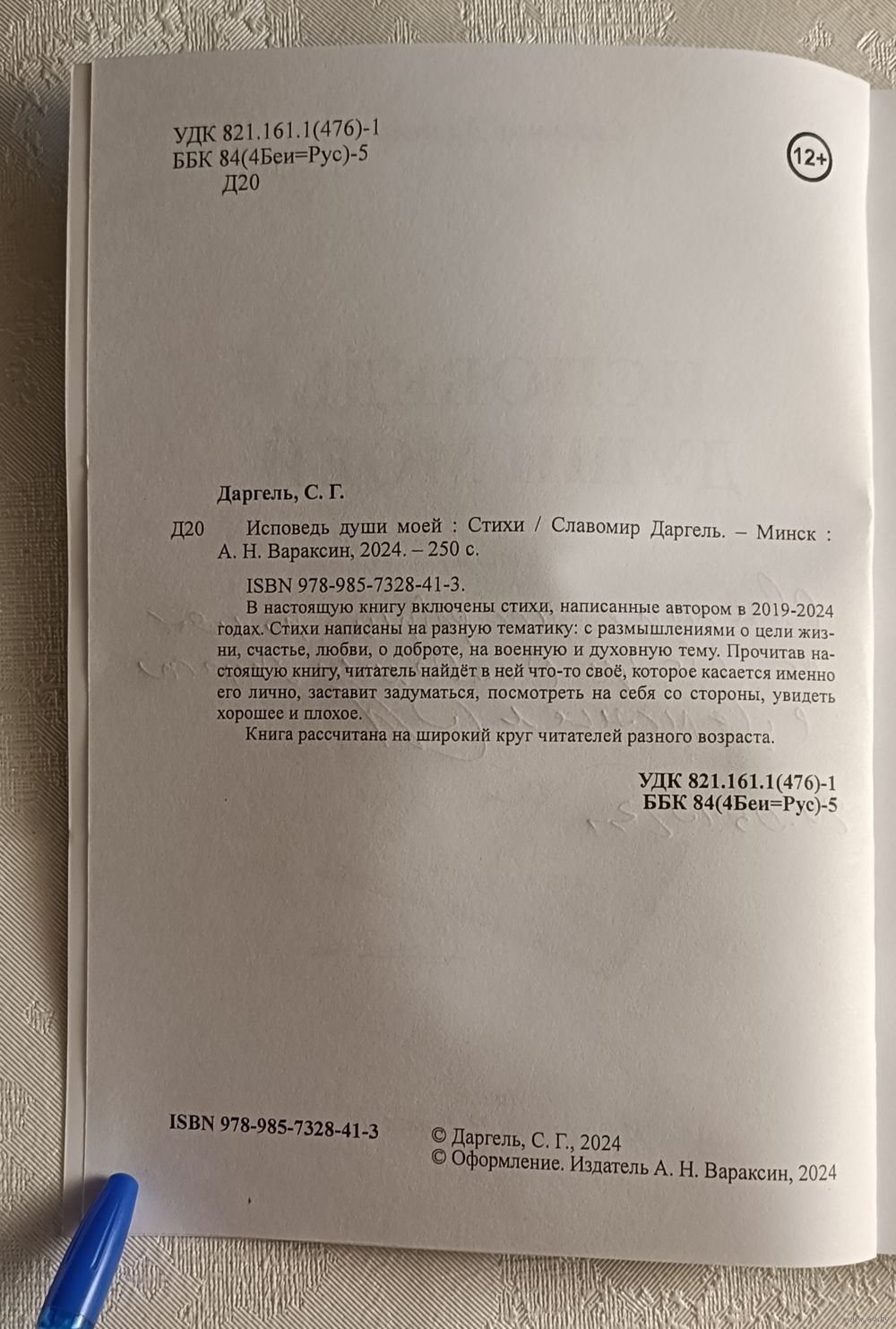 УДК 821.161.1(476)-1
ББК 84(4Беи=Рус)-5
Д20

12+

Даргель, С. Г.

Д20 Исповедь души моей : Стихи / Славомир Даргель. – Минск : А. Н. Вараксин, 2024. – 250 с.

ISBN 978-985-7328-41-3.

В настоящую книгу включены стихи, написанные автором в 2019-2024 годах. Стихи написаны на разную тематику: с размышлениями о цели жизни, счастье, любви, о доброте, на военную и духовную тему. Прочитав настоящую книгу, читатель найдёт в ней что-то своё, которое касается именно его лично, заставит задуматься, посмотреть на себя со стороны, увидеть хорошее и плохое.

Книга рассчитана на широкий круг читателей разного возраста.

УДК 821.161.1(476)-1
ББК 84(4Беи=Рус)-5

ISBN 978-985-7328-41-3

© Даргель, С. Г., 2024
© Оформление. Издатель А. Н. Вараксин, 2024